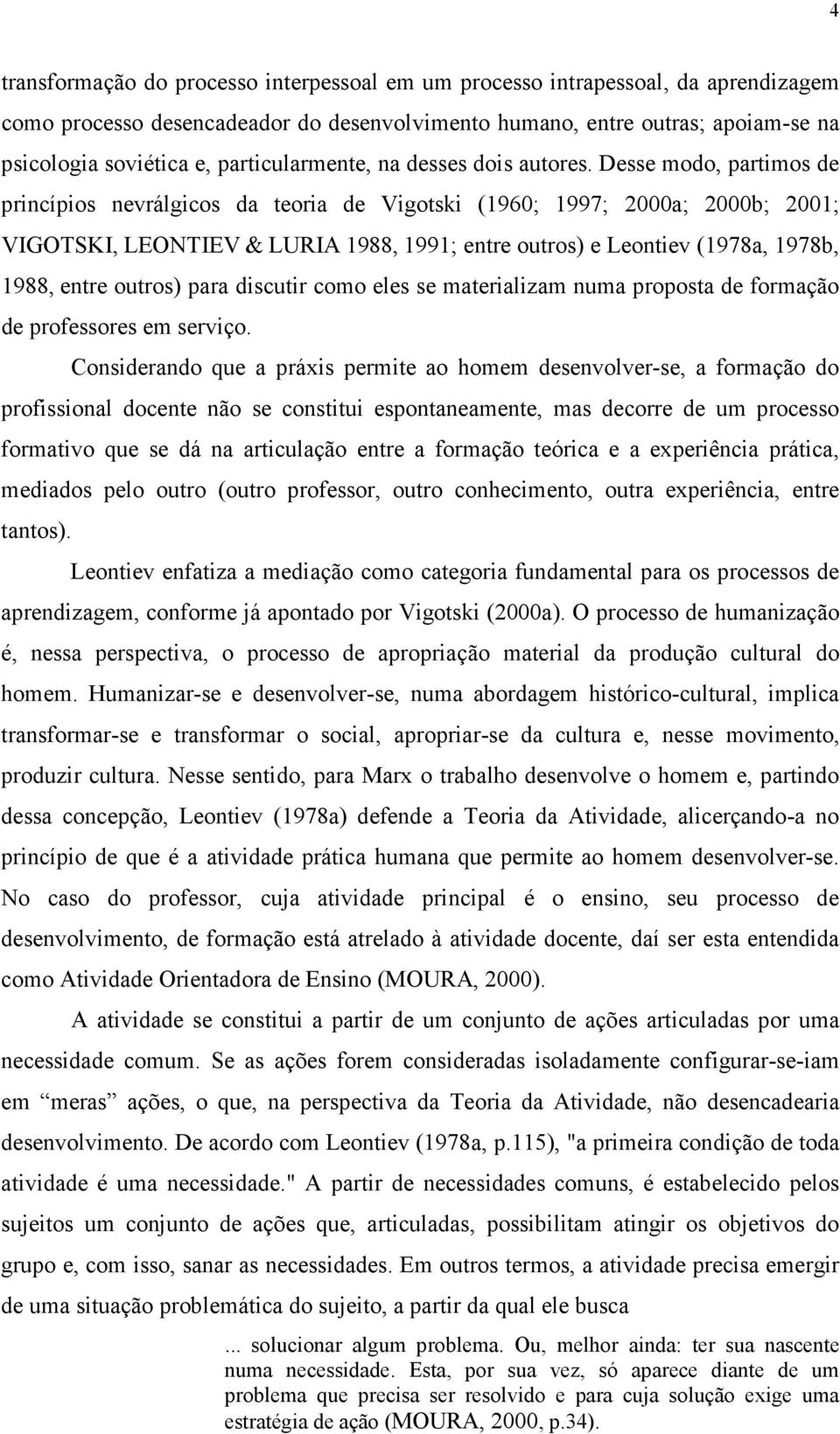 4

transformação do processo interpessoal em um processo intrapessoal, da aprendizagem como processo desencadeador do desenvolvimento humano, entre outras; apoiam-se na psicologia soviética e, particularmente, na desses dois autores. Desse modo, partimos de princípios nevrálgicos da teoria de Vigotski (1960; 1997; 2000a; 2000b; 2001; VIGOTSKI, LEONTIEV & LURIA 1988, 1991; entre outros) e Leontiev (1978a, 1978b, 1988, entre outros) para discutir como eles se materializam numa proposta de formação de professores em serviço.

Considerando que a práxis permite ao homem desenvolver-se, a formação do profissional docente não se constitui espontaneamente, mas decorre de um processo formativo que se dá na articulação entre a formação teórica e a experiência prática, mediados pelo outro (outro professor, outro conhecimento, outra experiência, entre tantos).

Leontiev enfatiza a mediação como categoria fundamental para os processos de aprendizagem, conforme já apontado por Vigotski (2000a). O processo de humanização é, nessa perspectiva, o processo de apropriação material da produção cultural do homem. Humanizar-se e desenvolver-se, numa abordagem histórico-cultural, implica transformar-se e transformar o social, apropriar-se da cultura e, nesse movimento, produzir cultura. Nesse sentido, para Marx o trabalho desenvolve o homem e, partindo dessa concepção, Leontiev (1978a) defende a Teoria da Atividade, alicerçando-a no princípio de que é a atividade prática humana que permite ao homem desenvolver-se. No caso do professor, cuja atividade principal é o ensino, seu processo de desenvolvimento, de formação está atrelado à atividade docente, daí ser esta entendida como Atividade Orientadora de Ensino (MOURA, 2000).

A atividade se constitui a partir de um conjunto de ações articuladas por uma necessidade comum. Se as ações forem consideradas isoladamente configurar-se-iam em “meras” ações, o que, na perspectiva da Teoria da Atividade, não desencadearia desenvolvimento. De acordo com Leontiev (1978a, p.115), "a primeira condição de toda atividade é uma necessidade." A partir de necessidades comuns, é estabelecido pelos sujeitos um conjunto de ações que, articuladas, possibilitam atingir os objetivos do grupo e, com isso, sanar as necessidades. Em outros termos, a atividade precisa emergir de uma situação problemática do sujeito, a partir da qual ele busca

... solucionar algum problema. Ou, melhor ainda: ter sua nascente numa necessidade. Esta, por sua vez, só aparece diante de um problema que precisa ser resolvido e para cuja solução exige uma estratégia de ação (MOURA, 2000, p.34).